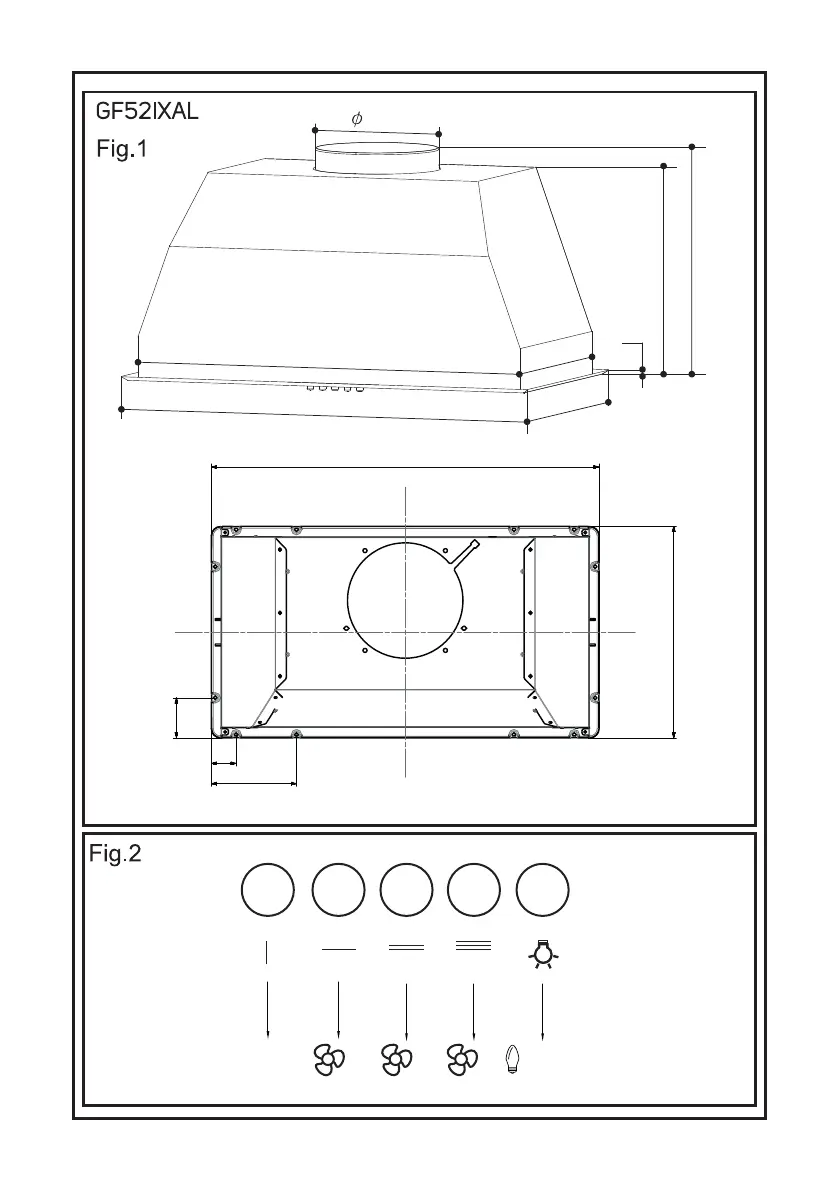 GF52IXAL
Fig.1

$\phi$

Fig.2